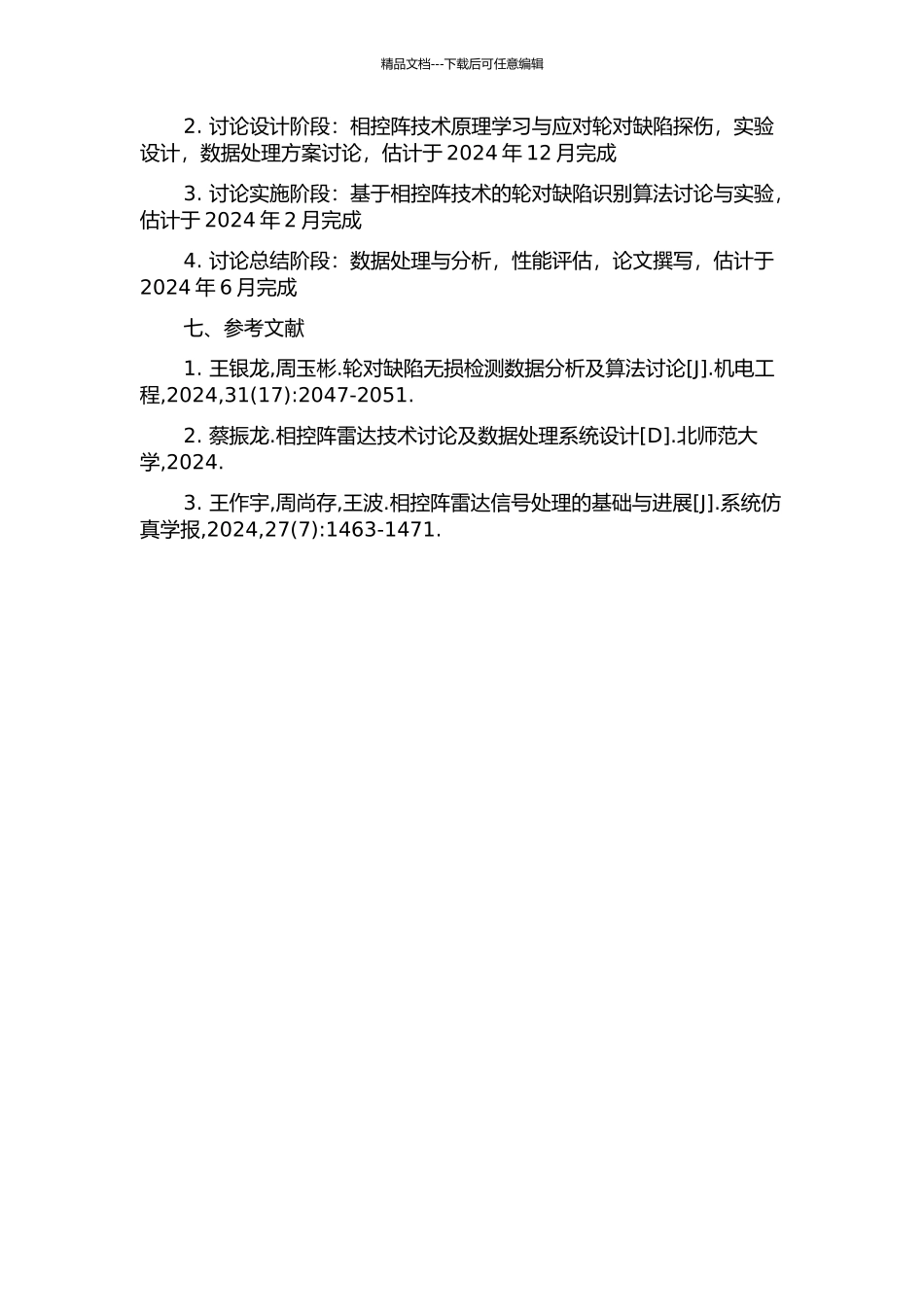 精品文档---下载后可任意编辑

2. 讨论设计阶段：相控阵技术原理学习与应对轮对缺陷探伤，实验设计，数据处理方案讨论，估计于 2024 年 12 月完成

3. 讨论实施阶段：基于相控阵技术的轮对缺陷识别算法讨论与实验，估计于 2024 年 2 月完成

4. 讨论总结阶段：数据处理与分析，性能评估，论文撰写，估计于 2024 年 6 月完成

七、参考文献

1. 王银龙,周玉彬.轮对缺陷无损检测数据分析及算法讨论[J].机电工程,2024,31(17):2047-2051.

2. 蔡振龙.相控阵雷达技术讨论及数据处理系统设计[D].北师范大学,2024.

3. 王作宇,周尚存,王波.相控阵雷达信号处理的基础与进展[J].系统仿真学报,2024,27(7):1463-1471.